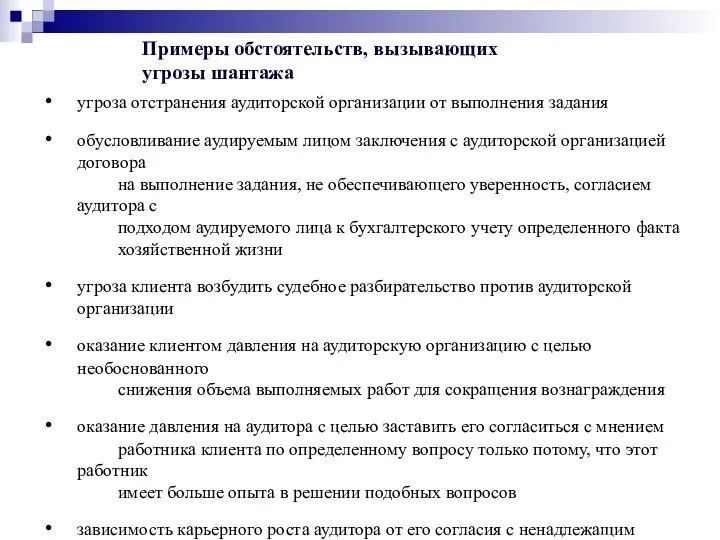 Примеры обстоятельств, вызывающих угрозы шантажа

• угроза отстранения аудиторской организации от выполнения задания

• обусловливание аудируемым лицом заключения с аудиторской организацией договора на выполнение задания, не обеспечивающего уверенность, согласием аудитора с подходом аудируемого лица к бухгалтерского учету определенного факта хозяйственной жизни

• угроза клиента возбудить судебное разбирательство против аудиторской организации

• оказание клиентом давления на аудиторскую организацию с целью необоснованного снижения объема выполняемых работ для сокращения вознаграждения

• оказание давления на аудитора с целью заставить его согласиться с мнением работника клиента по определенному вопросу только потому, что этот работник имеет больше опыта в решении подобных вопросов

• зависимость карьерного роста аудитора от его согласия с ненадлежащим